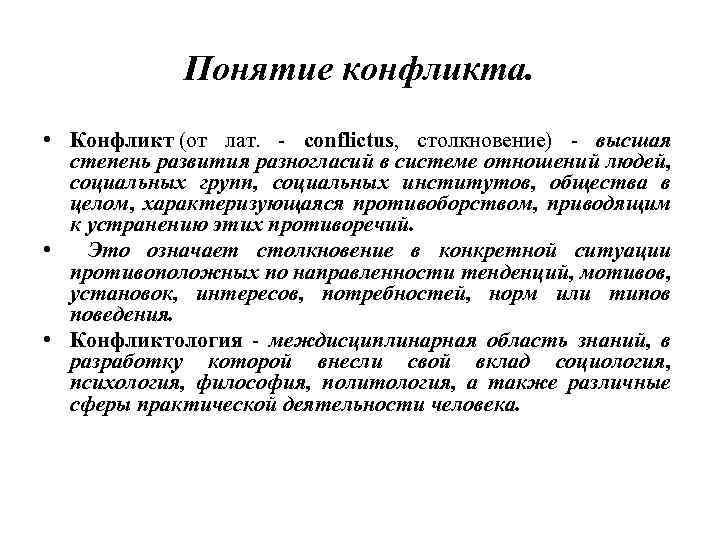 Понятие конфликта.

• Конфликт (от лат. - conflictus, столкновение) - высшая степень развития разногласий в системе отношений людей, социальных групп, социальных институтов, общества в целом, характеризующаяся противоборством, приводящим к устранению этих противоречий.

• Это означает столкновение в конкретной ситуации противоположных по направленности тенденций, мотивов, установок, интересов, потребностей, норм или типов поведения.

• Конфликтология - междисциплинарная область знаний, в разработку которой внесли свой вклад социология, психология, философия, политология, а также различные сферы практической деятельности человека.